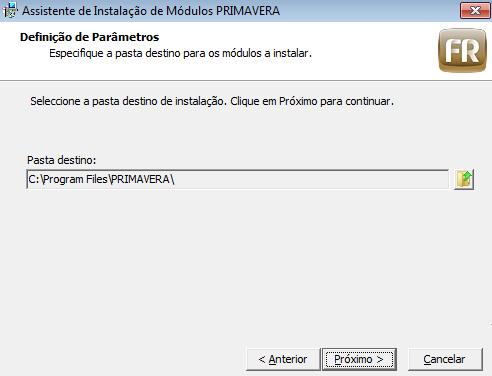 Assistente de Instalação de Módulos PRIMAVERA

Definição de Parâmetros
Especifique a pasta destino para os módulos a instalar.

FR

Seleccione a pasta destino de instalação. Clique em Próximo para continuar.

Pasta destino:
C:\Program Files\PRIMAVERA\

< Anterior
Próximo >
Cancelar